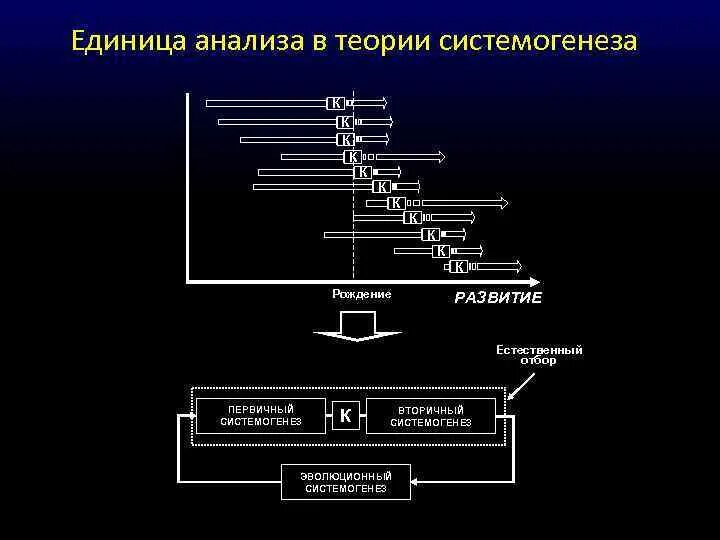 Единица анализа в теории системогенеза

К
К
К
К
К
К
К
К
К
К
К

Рождение
РАЗВИТИЕ

Естественный отбор

ПЕРВИЧНЫЙ СИСТЕМОГЕНЕЗ
К
ВТОРИЧНЫЙ СИСТЕМОГЕНЕЗ

ЭВОЛЮЦИОННЫЙ СИСТЕМОГЕНЕЗ